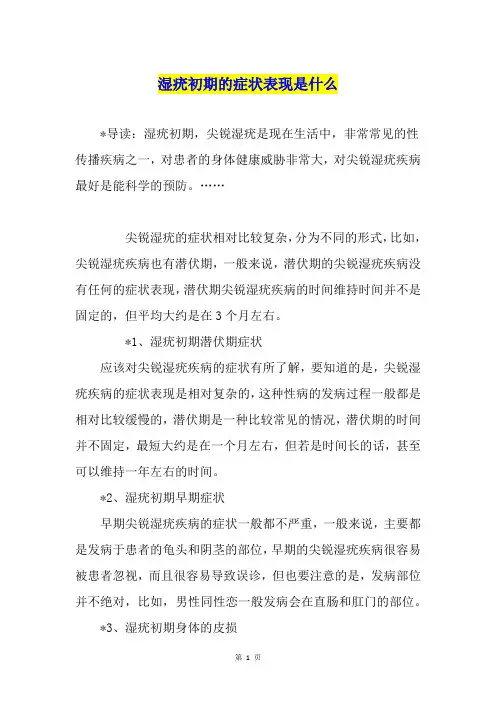 湿疣初期的症状表现是什么

*导读：湿疣初期，尖锐湿疣是现在生活中，非常常见的性传播疾病之一，对患者的身体健康威胁非常大，对尖锐湿疣疾病最好是能科学的预防。……

尖锐湿疣的症状相对比较复杂，分为不同的形式，比如，尖锐湿疣疾病也有潜伏期，一般来说，潜伏期的尖锐湿疣疾病没有任何的症状表现，潜伏期尖锐湿疣疾病的时间维持时间并不是固定的，但平均大约是在3个月左右。

*1、湿疣初期潜伏期症状

应该对尖锐湿疣疾病的症状有所了解，要知道的是，尖锐湿疣疾病的症状表现是相对复杂的，这种性病的发病过程一般都是相对比较缓慢的，潜伏期是一种比较常见的情况，潜伏期的时间并不固定，最短大约是在一个月左右，但若是时间长的话，甚至可以维持一年左右的时间。

*2、湿疣初期早期症状

早期尖锐湿疣疾病的症状一般都不严重，一般来说，主要都是发病于患者的龟头和阴茎的部位，早期的尖锐湿疣疾病很容易被患者忽视，而且很容易导致误诊，但也要注意的是，发病部位并不绝对，比如，男性同性恋一般发病会在直肠和肛门的部位。

*3、湿疣初期身体的皮损

第 1 页